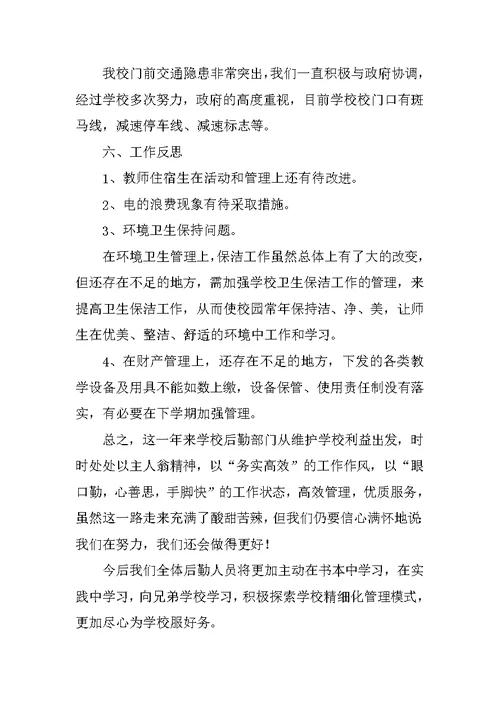 我校门前交通隐患非常突出，我们一直积极与政府协调，经过学校多次努力，政府的高度重视，目前学校校门口有斑马线，减速停车线、减速标志等。

六、工作反思

1、教师住宿生在活动和管理上还有待改进。

2、电的浪费现象有待采取措施。

3、环境卫生保持问题。

在环境卫生管理上，保洁工作虽然总体上有了大的改变，但还存在不足的地方，需加强学校卫生保洁工作的管理，来提高卫生保洁工作，从而使校园常年保持洁、净、美，让师生在优美、整洁、舒适的环境中工作和学习。

4、在财产管理上，还存在不足的地方，下发的各类教学设备及用具不能如数上缴，设备保管、使用责任制没有落实，有必要在下学期加强管理。

总之，这一年来学校后勤部门从维护学校利益出发，时时处处以主人翁精神，以“务实高效”的工作作风，以“眼口勤，心善思，手脚快”的工作状态，高效管理，优质服务，虽然这一路走来充满了酸甜苦辣，但我们仍要信心满怀地说我们在努力，我们还会做得更好！

今后我们全体后勤人员将更加主动在书本中学习，在实践中学习，向兄弟学校学习，积极探索学校精细化管理模式，更加尽心为学校服好务。